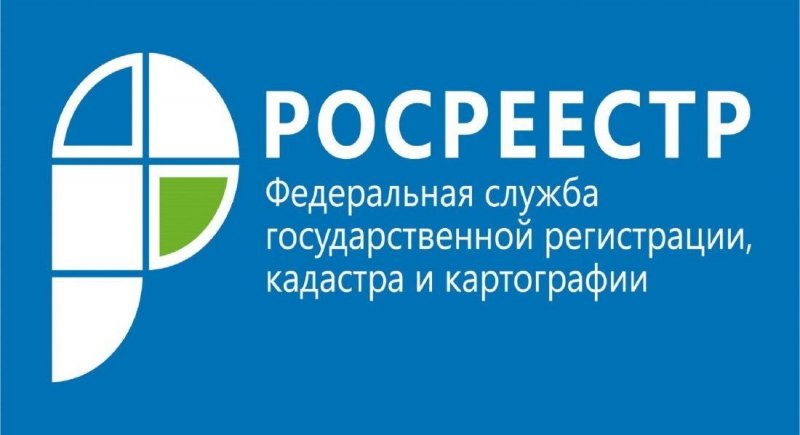 РОСРЕЕСТР

Федеральная служба государственной регистрации, кадастра и картографии